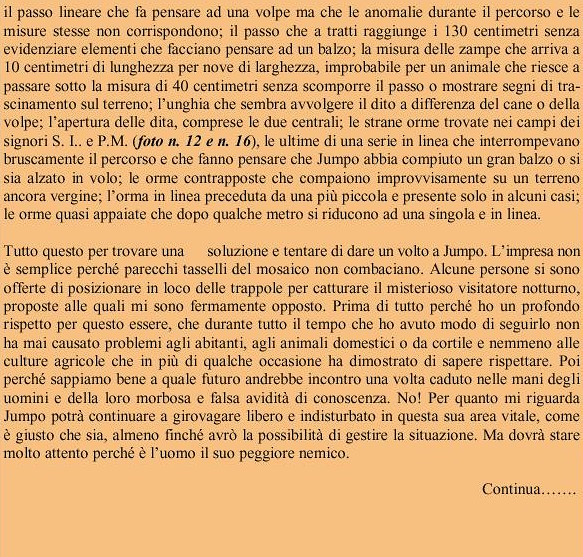 il passo lineare che fa pensare ad una volpe ma che le anomalie durante il percorso e le misure stesse non corrispondono; il passo che a tratti raggiunge i 130 centimetri senza evidenziare elementi che facciano pensare ad un balzo; la misura delle zampe che arriva a 10 centimetri di lunghezza per nove di larghezza, improbabile per un animale che riesce a passare sotto la misura di 40 centimetri senza scomporre il passo o mostrare segni di trascinamento sul terreno; l'unghia che sembra avvolgere il dito a differenza del cane o della volpe; l'apertura delle dita, comprese le due centrali; le strane orme trovate nei campi dei signori S. I.. e P.M. (foto n. 12 e n. 16), le ultime di una serie in linea che interrompevano bruscamente il percorso e che fanno pensare che Jumpo abbia compiuto un gran balzo o si sia alzato in volo; le orme contrapposte che compaiono improvvisamente su un terreno ancora vergine; l'orma in linea preceduta da una più piccola e presente solo in alcuni casi; le orme quasi appaiate che dopo qualche metro si riducono ad una singola e in linea.

Tutto questo per trovare una soluzione e tentare di dare un volto a Jumpo. L'impresa non è semplice perché parecchi tasselli del mosaico non combaciano. Alcune persone si sono offerte di posizionare in loco delle trappole per catturare il misterioso visitatore notturno, proposte alle quali mi sono fermamente opposto. Prima di tutto perché ho un profondo rispetto per questo essere, che durante tutto il tempo che ho avuto modo di seguirlo non ha mai causato problemi agli abitanti, agli animali domestici o da cortile e nemmeno alle culture agricole che in più di qualche occasione ha dimostrato di sapere rispettare. Poi perché sappiamo bene a quale futuro andrebbe incontro una volta caduto nelle mani degli uomini e della loro morbosa e falsa avidità di conoscenza. No! Per quanto mi riguarda Jumpo potrà continuare a girovagare libero e indisturbato in questa sua area vitale, come è giusto che sia, almeno finché avrò la possibilità di gestire la situazione. Ma dovrà stare molto attento perché è l'uomo il suo peggiore nemico.

Continua…….